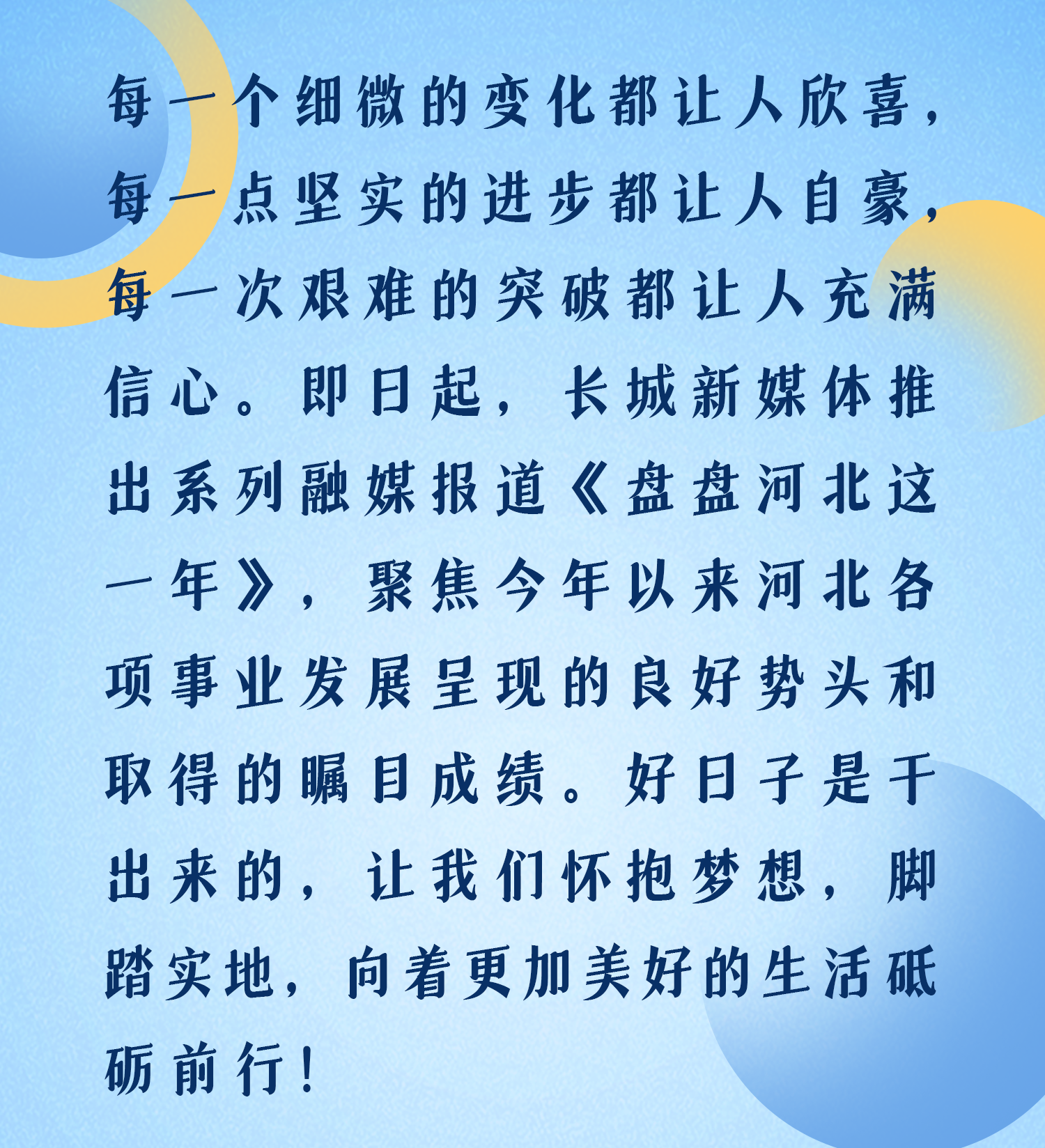 每一个细微的变化都让人欣喜，每一点坚实的进步都让人自豪，每一次艰难的突破都让人充满信心。即日起，长城新媒体推出系列融媒报道《盘盘河北这一年》，聚焦今年以来河北各项事业发展呈现的良好势头和取得的瞩目成绩。好日子是干出来的，让我们怀抱梦想，脚踏实地，向着更加美好的生活砥砺前行！